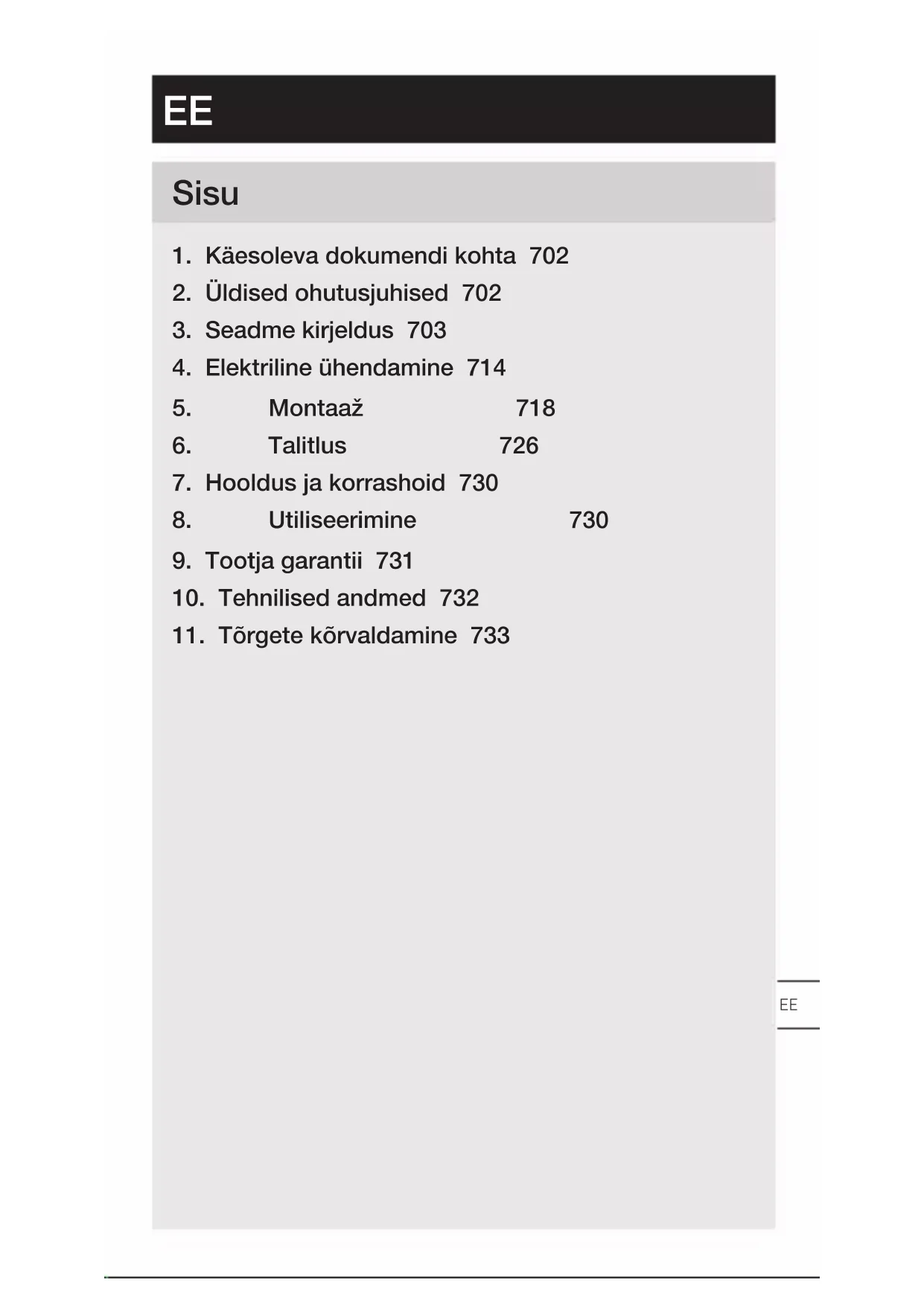 EE

Sisu

1. Käesoleva dokumendi kohta 702
2. Üldised ohutusjuhised 702
3. Seadme kirjeldus 703
4. Elektriline ühendamine 714
5. Montaaž 718
6. Talitlus 726
7. Hooldus ja korrashoid 730
8. Utiliseerimine 730
9. Tootja garantii 731
10. Tehnilised andmed 732
11. Tõrgete kõrvaldamine 733

EE